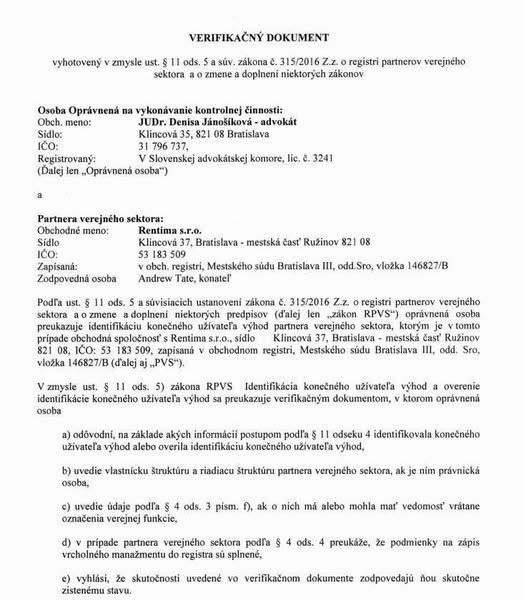 VERIFIKAČNÝ DOKUMENT

vyhotovený v zmysle ust. § 11 ods. 5 a súv. zákona č. 315/2016 Z.z. o registri partnerov verejného sektora a o zmene a doplnení niektorých zákonov

Osoba Oprávnená na vykonávanie kontrolnej činnosti:
Obch. meno: JUDr. Denisa Jánošíková - advokát
Sídlo: Klincová 35, 821 08 Bratislava
IČO: 31 796 737,
Registrovaný: V Slovenskej advokátskej komore, lic. č. 3241
(Ďalej len „Oprávnená osoba“)

a

Partnera verejného sektora:
Obchodné meno: Rentima s.r.o.
Sídlo Klincová 37, Bratislava - mestská časť Ružinov 821 08
IČO: 53 183 509
Zapísaná: v obch. registri, Mestského súdu Bratislava III, odd.Sro, vložka 146827/B
Zodpovedná osoba Andrew Tate, konateľ

Podľa ust. § 11 ods. 5 a súvisiacich ustanovení zákona č. 315/2016 Z.z. o registri partnerov verejného sektora a o zmene a doplnení niektorých predpisov (ďalej len „zákon RPVS“) oprávnená osoba preukazuje identifikáciu konečného užívateľa výhod partnera verejného sektora, ktorým je v tomto prípade obchodná spoločnosť s Rentima s.r.o., sídlo Klincová 37, Bratislava - mestská časť Ružinov 821 08, IČO: 53 183 509, zapísaná v obchodnom registri, Mestského súdu Bratislava III, odd. Sro, vložka 146827/B (ďalej aj „PVS“).

V zmysle ust. § 11 ods. 5) zákona RPVS Identifikácia konečného užívateľa výhod a overenie identifikácie konečného užívateľa výhod sa preukazuje verifikačným dokumentom, v ktorom oprávnená osoba

a) odôvodní, na základe akých informácií postupom podľa § 11 odseku 4 identifikovala konečného užívateľa výhod alebo overila identifikáciu konečného užívateľa výhod,

b) uvedie vlastnícku štruktúru a riadiacu štruktúru partnera verejného sektora, ak je ním právnická osoba,

c) uvedie údaje podľa § 4 ods. 3 písm. f), ak o nich má alebo mohla mať vedomosť vrátane označenia verejnej funkcie,

d) v prípade partnera verejného sektora podľa § 4 ods. 4 preukáže, že podmienky na zápis vrcholného manažmentu do registra sú splnené,

e) vyhlási, že skutočnosti uvedené vo verifikačnom dokumente zodpovedajú ňou skutočne zistenému stavu.